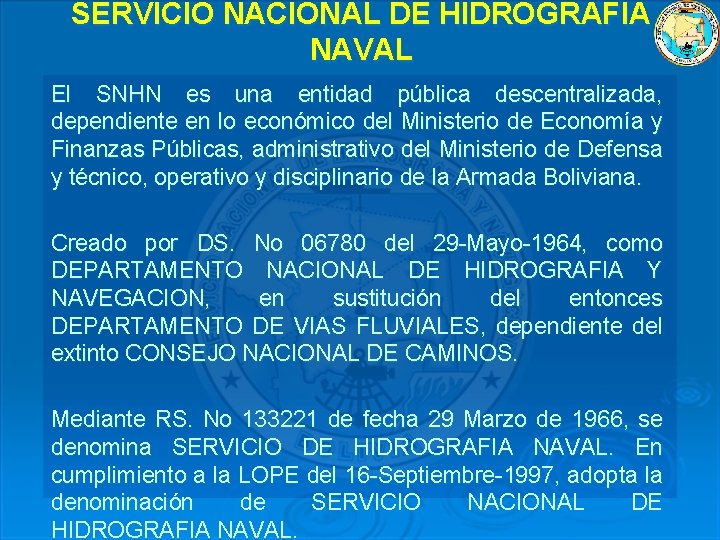 SERVICIO NACIONAL DE HIDROGRAFIA NAVAL

El SNHN es una entidad pública descentralizada, dependiente en lo económico del Ministerio de Economía y Finanzas Públicas, administrativo del Ministerio de Defensa y técnico, operativo y disciplinario de la Armada Boliviana.

Creado por DS. No 06780 del 29-Mayo-1964, como DEPARTAMENTO NACIONAL DE HIDROGRAFIA Y NAVEGACION, en sustitución del entonces DEPARTAMENTO DE VIAS FLUVIALES, dependiente del extinto CONSEJO NACIONAL DE CAMINOS.

Mediante RS. No 133221 de fecha 29 Marzo de 1966, se denomina SERVICIO DE HIDROGRAFIA NAVAL. En cumplimiento a la LOPE del 16-Septiembre-1997, adopta la denominación de SERVICIO NACIONAL DE HIDROGRAFIA NAVAL.